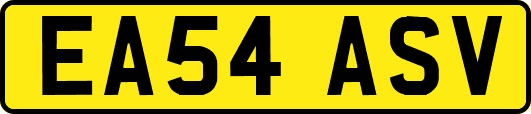 EA54 ASV